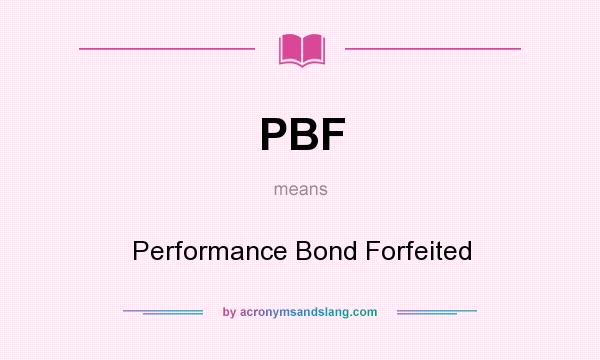 PBF

means

Performance Bond Forfeited

by acronymsandslang.com